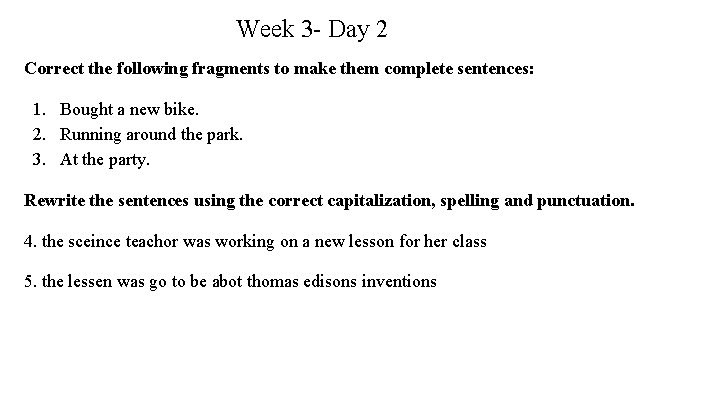 Week 3- Day 2

Correct the following fragments to make them complete sentences:

1. Bought a new bike.
2. Running around the park.
3. At the party.

Rewrite the sentences using the correct capitalization, spelling and punctuation.

4. the sceince teachor was working on a new lesson for her class

5. the lessen was go to be abot thomas edisons inventions